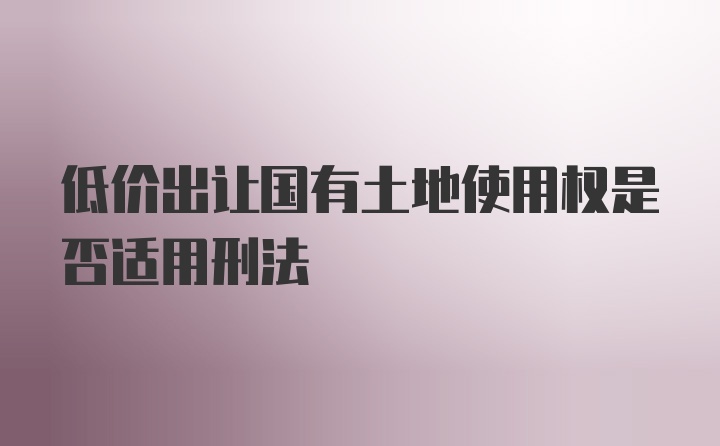 低价出让国有土地使用权是否适用刑法